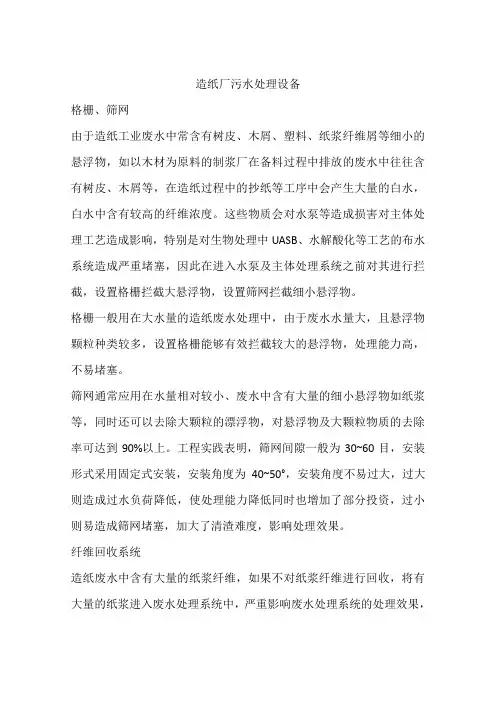 造纸厂污水处理设备

格栅、筛网

由于造纸工业废水中常含有树皮、木屑、塑料、纸浆纤维屑等细小的悬浮物，如以木材为原料的制浆厂在备料过程中排放的废水中往往含有树皮、木屑等，在造纸过程中的抄纸等工序中会产生大量的白水，白水中含有较高的纤维浓度。这些物质会对水泵等造成损害对主体处理工艺造成影响，特别是对生物处理中 UASB、水解酸化等工艺的布水系统造成严重堵塞，因此在进入水泵及主体处理系统之前对其进行拦截，设置格栅拦截大悬浮物，设置筛网拦截细小悬浮物。

格栅一般用在大水量的造纸废水处理中，由于废水水量大，且悬浮物颗粒种类较多，设置格栅能够有效拦截较大的悬浮物，处理能力高，不易堵塞。

筛网通常应用在水量相对较小、废水中含有大量的细小悬浮物如纸浆等，同时还可以去除大颗粒的漂浮物，对悬浮物及大颗粒物质的去除率可达到 90%以上。工程实践表明，筛网间隙一般为 30~60 目，安装形式采用固定式安装，安装角度为 40~50°，安装角度不易过大，过大则造成过水负荷降低，使处理能力降低同时也增加了部分投资，过小则易造成筛网堵塞，加大了清渣难度，影响处理效果。

纤维回收系统

造纸废水中含有大量的纸浆纤维，如果不对纸浆纤维进行回收，将有大量的纸浆进入废水处理系统中，严重影响废水处理系统的处理效果，